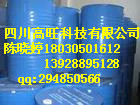 四川高旺科技有限公司
陈晓婷18030501612
13928895128
qq:294850566